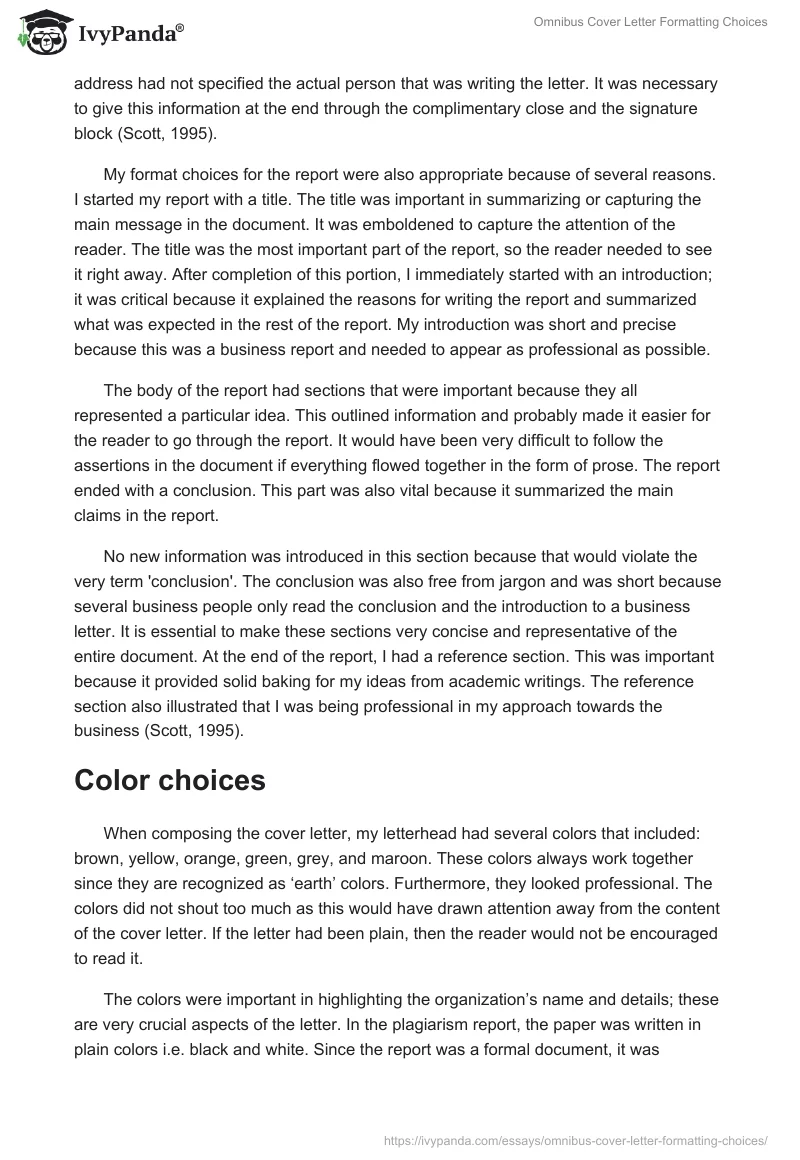 IvyPanda®

Omnibus Cover Letter Formatting Choices

address had not specified the actual person that was writing the letter. It was necessary to give this information at the end through the complimentary close and the signature block (Scott, 1995).

My format choices for the report were also appropriate because of several reasons. I started my report with a title. The title was important in summarizing or capturing the main message in the document. It was emboldened to capture the attention of the reader. The title was the most important part of the report, so the reader needed to see it right away. After completion of this portion, I immediately started with an introduction; it was critical because it explained the reasons for writing the report and summarized what was expected in the rest of the report. My introduction was short and precise because this was a business report and needed to appear as professional as possible.

The body of the report had sections that were important because they all represented a particular idea. This outlined information and probably made it easier for the reader to go through the report. It would have been very difficult to follow the assertions in the document if everything flowed together in the form of prose. The report ended with a conclusion. This part was also vital because it summarized the main claims in the report.

No new information was introduced in this section because that would violate the very term 'conclusion'. The conclusion was also free from jargon and was short because several business people only read the conclusion and the introduction to a business letter. It is essential to make these sections very concise and representative of the entire document. At the end of the report, I had a reference section. This was important because it provided solid baking for my ideas from academic writings. The reference section also illustrated that I was being professional in my approach towards the business (Scott, 1995).

Color choices

When composing the cover letter, my letterhead had several colors that included: brown, yellow, orange, green, grey, and maroon. These colors always work together since they are recognized as ‘earth’ colors. Furthermore, they looked professional. The colors did not shout too much as this would have drawn attention away from the content of the cover letter. If the letter had been plain, then the reader would not be encouraged to read it.

The colors were important in highlighting the organization’s name and details; these are very crucial aspects of the letter. In the plagiarism report, the paper was written in plain colors i.e. black and white. Since the report was a formal document, it was

https://ivypanda.com/essays/omnibus-cover-letter-formatting-choices/